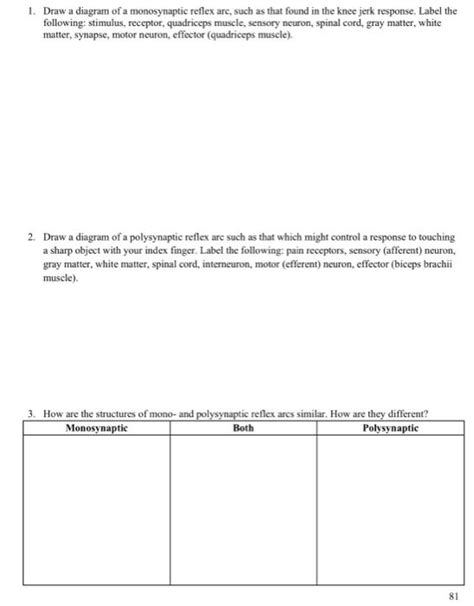 1. Draw a diagram of a monosynaptic reflex arc, such as that found in the knee jerk response. Label the following: stimulus, receptor, quadriceps muscle, sensory neuron, spinal cord, gray matter, white matter, synapse, motor neuron, effector (quadriceps muscle).

2. Draw a diagram of a polysynaptic reflex arc such as that which might control a response to touching a sharp object with your index finger. Label the following: pain receptors, sensory (afferent) neuron, gray matter, white matter, spinal cord, interneuron, motor (efferent) neuron, effector (biceps brachii muscle).

3. How are the structures of mono- and polysynaptic reflex arcs similar. How are they different?

| Monosynaptic | Both | Polysynaptic |
|---|---|---|
| | | |

81